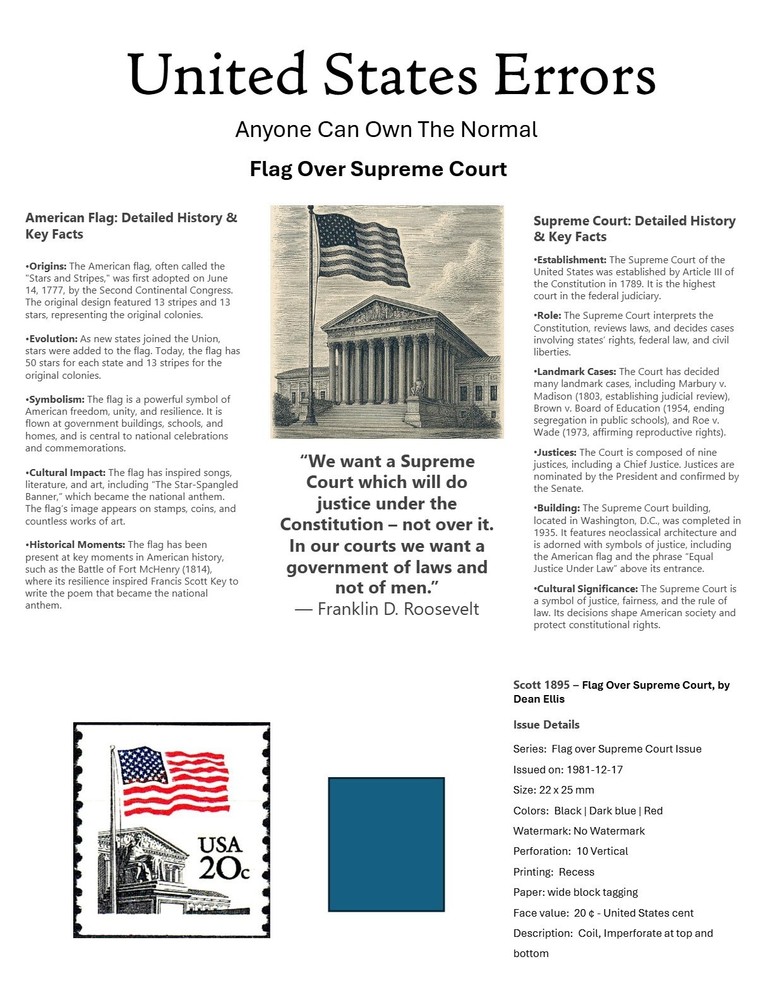 United States Errors

Anyone Can Own The Normal

Flag Over Supreme Court

American Flag: Detailed History & Key Facts

•Origins: The American flag, often called the "Stars and Stripes," was first adopted on June 14, 1777, by the Second Continental Congress. The original design featured 13 stripes and 13 stars, representing the original colonies.

•Evolution: As new states joined the Union, stars were added to the flag. Today, the flag has 50 stars for each state and 13 stripes for the original colonies.

•Symbolism: The flag is a powerful symbol of American freedom, unity, and resilience. It is flown at government buildings, schools, and homes, and is central to national celebrations and commemorations.

•Cultural Impact: The flag has inspired songs, literature, and art, including "The Star-Spangled Banner," which became the national anthem. The flag's image appears on stamps, coins, and countless works of art.

•Historical Moments: The flag has been present at key moments in American history, such as the Battle of Fort McHenry (1814), where its resilience inspired Francis Scott Key to write the poem that became the national anthem.

"We want a Supreme Court which will do justice under the Constitution – not over it. In our courts we want a government of laws and not of men."
— Franklin D. Roosevelt

Supreme Court: Detailed History & Key Facts

•Establishment: The Supreme Court of the United States was established by Article III of the Constitution in 1789. It is the highest court in the federal judiciary.

•Role: The Supreme Court interprets the Constitution, reviews laws, and decides cases involving states' rights, federal law, and civil liberties.

•Landmark Cases: The Court has decided many landmark cases, including Marbury v. Madison (1803, establishing judicial review), Brown v. Board of Education (1954, ending segregation in public schools), and Roe v. Wade (1973, affirming reproductive rights).

•Justices: The Court is composed of nine justices, including a Chief Justice. Justices are nominated by the President and confirmed by the Senate.

•Building: The Supreme Court building, located in Washington, D.C., was completed in 1935. It features neoclassical architecture and is adorned with symbols of justice, including the American flag and the phrase "Equal Justice Under Law" above its entrance.

•Cultural Significance: The Supreme Court is a symbol of justice, fairness, and the rule of law. Its decisions shape American society and protect constitutional rights.

USA 20c

Scott 1895 – Flag Over Supreme Court, by Dean Ellis

Issue Details

Series: Flag over Supreme Court Issue

Issued on: 1981-12-17

Size: 22 x 25 mm

Colors: Black | Dark blue | Red

Watermark: No Watermark

Perforation: 10 Vertical

Printing: Recess

Paper: wide block tagging

Face value: 20 ¢ - United States cent

Description: Coil, Imperforate at top and bottom